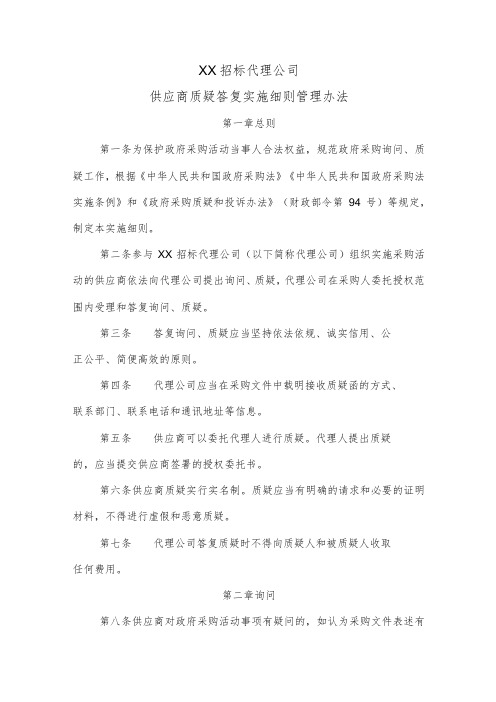 XX招标代理公司

供应商质疑答复实施细则管理办法

第一章总则

第一条为保护政府采购活动当事人合法权益，规范政府采购询问、质疑工作，根据《中华人民共和国政府采购法》《中华人民共和国政府采购法实施条例》和《政府采购质疑和投诉办法》（财政部令第94号）等规定，制定本实施细则。

第二条参与XX招标代理公司（以下简称代理公司）组织实施采购活动的供应商依法向代理公司提出询问、质疑，代理公司在采购人委托授权范围内受理和答复询问、质疑。

第三条　答复询问、质疑应当坚持依法依规、诚实信用、公正公平、简便高效的原则。

第四条　代理公司应当在采购文件中载明接收质疑函的方式、联系部门、联系电话和通讯地址等信息。

第五条　供应商可以委托代理人进行质疑。代理人提出质疑的，应当提交供应商签署的授权委托书。

第六条供应商质疑实行实名制。质疑应当有明确的请求和必要的证明材料，不得进行虚假和恶意质疑。

第七条　代理公司答复质疑时不得向质疑人和被质疑人收取任何费用。

第二章询问

第八条供应商对政府采购活动事项有疑问的，如认为采购文件表述有